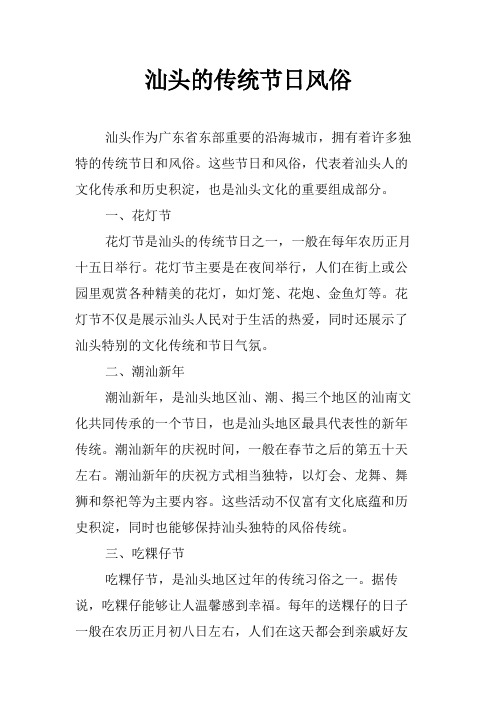 汕头的传统节日风俗

汕头作为广东省东部重要的沿海城市，拥有着许多独特的传统节日和风俗。这些节日和风俗，代表着汕头人的文化传承和历史积淀，也是汕头文化的重要组成部分。

一、花灯节

花灯节是汕头的传统节日之一，一般在每年农历正月十五日举行。花灯节主要是在夜间举行，人们在街上或公园里观赏各种精美的花灯，如灯笼、花炮、金鱼灯等。花灯节不仅是展示汕头人民对于生活的热爱，同时还展示了汕头特别的文化传统和节日气氛。

二、潮汕新年

潮汕新年，是汕头地区汕、潮、揭三个地区的汕南文化共同传承的一个节日，也是汕头地区最具代表性的新年传统。潮汕新年的庆祝时间，一般在春节之后的第五十天左右。潮汕新年的庆祝方式相当独特，以灯会、龙舞、舞狮和祭祀等为主要内容。这些活动不仅富有文化底蕴和历史积淀，同时也能够保持汕头独特的风俗传统。

三、吃粿仔节

吃粿仔节，是汕头地区过年的传统习俗之一。据传说，吃粿仔能够让人温馨感到幸福。每年的送粿仔的日子一般在农历正月初八日左右，人们在这天都会到亲戚好友